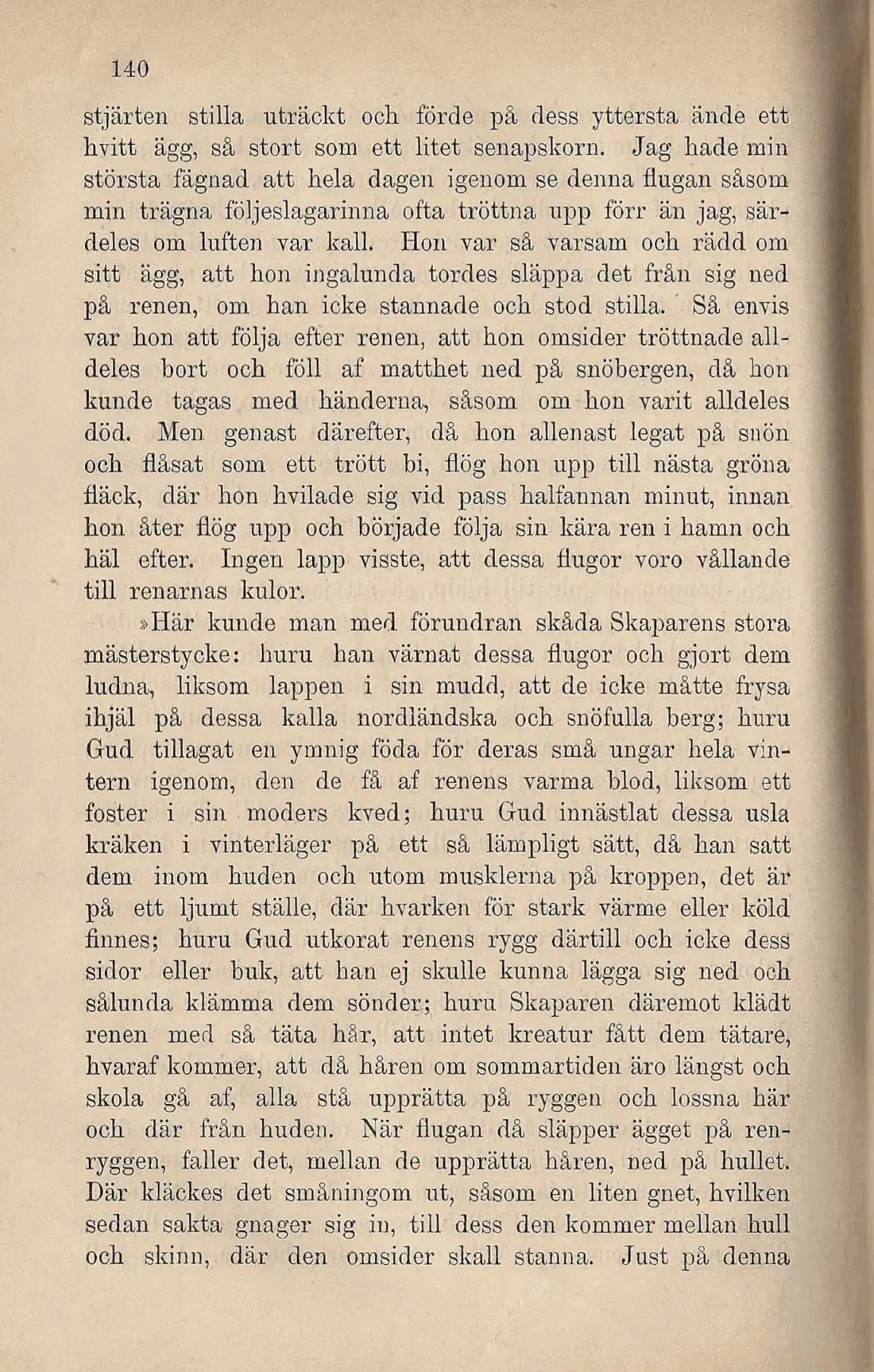 140

stjärten stilla uträckt och förde på dess yttersta ände ett hvitt ägg, så stort som ett litet senapskorn. Jag hade min största fägnad att hela dagen igenom se denna flugan såsom min trägna följeslagarinna ofta tröttna upp förr än jag, särdeles om luften var kall. Hon var så varsam och rädd om sitt ägg, att hon ingalunda tordes släppa det från sig ned på renen, om han icke stannade och stod stilla. Så envis var hon att följa efter renen, att hon omsider tröttnade alldeles bort och föll af matthet ned på snöbergen, då hon kunde tagas med händerna, såsom om hon varit alldeles död. Men genast därefter, då hon allenast legat på snön och flåsat som ett trött bi, flög hon upp till nästa gröna fläck, där hon hvilade sig vid pass halfannan minut, innan hon åter flög upp och började följa sin kära ren i hamn och häl efter. Ingen lapp visste, att dessa flugor voro vållande till renarnas kulor.

»Här kunde man med förundran skåda Skaparens stora mästerstycke: huru han värnat dessa flugor och gjort dem ludna, liksom lappen i sin mudd, att de icke måtte frysa ihjäl på dessa kalla nordländska och snöfulla berg; huru Gud tillagat en ymnig föda för deras små ungar hela vintern igenom, den de få af renens varma blod, liksom ett foster i sin moders kved; huru Gud innästlat dessa usla kräken i vinterläger på ett så lämpligt sätt, då han satt dem inom huden och utom musklerna på kroppen, det är på ett ljumt ställe, där hvarken för stark värme eller köld finnes; huru Gud utkorat renens rygg därtill och icke dess sidor eller buk, att han ej skulle kunna lägga sig ned och sålunda klämma dem sönder; huru Skaparen däremot klädt renen med så täta hår, att intet kreatur fått dem tätare, hvaraf kommer, att då håren om sommartiden äro längst och skola gå af, alla stå upprätta på ryggen och lossna här och där från huden. När flugan då släpper ägget på renryggen, faller det, mellan de upprätta håren, ned på hullet. Där kläckes det småningom ut, såsom en liten gnet, hvilken sedan sakta gnager sig in, till dess den kommer mellan hull och skinn, där den omsider skall stanna. Just på denna